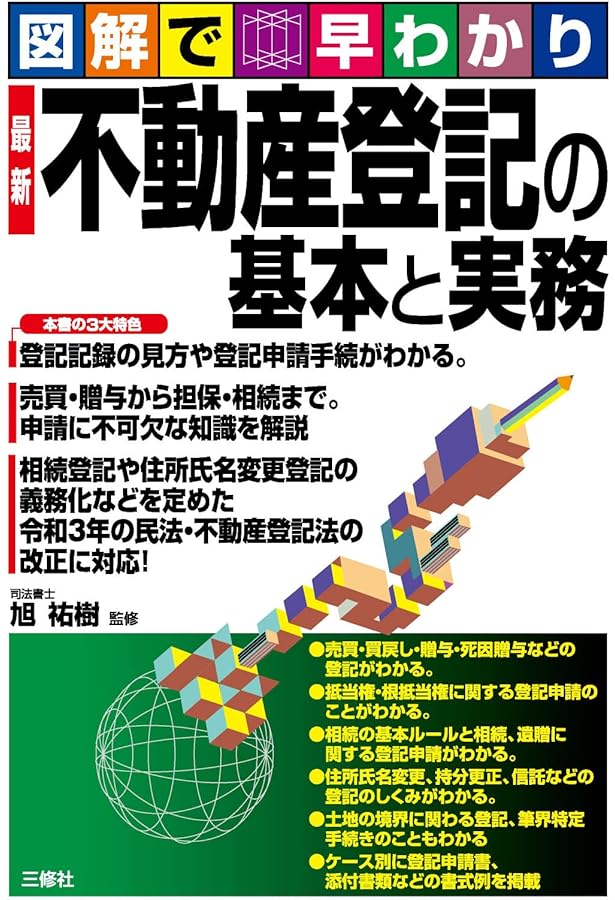 図解で早わかり

最新 不動産登記の基本と実務

本書の3大特色

登記記録の見方や登記申請手続がわかる。

売買・贈与から担保・相続まで。申請に不可欠な知識を解説

相続登記や住所氏名変更登記の義務化などを定めた令和3年の民法・不動産登記法の改正に対応!

司法書士
旭 祐樹 監修

●売買・買戻し・贈与・死因贈与などの登記がわかる。
●抵当権・根抵当権に関する登記申請のことがわかる。
●相続の基本ルールと相続、遺贈に関する登記申請がわかる。
●住所氏名変更、持分更正、信託などの登記のしくみがわかる。
●土地の境界に関わる登記、筆界特定手続きのこともわかる
●ケース別に登記申請書、添付書類などの書式例を掲載

三修社